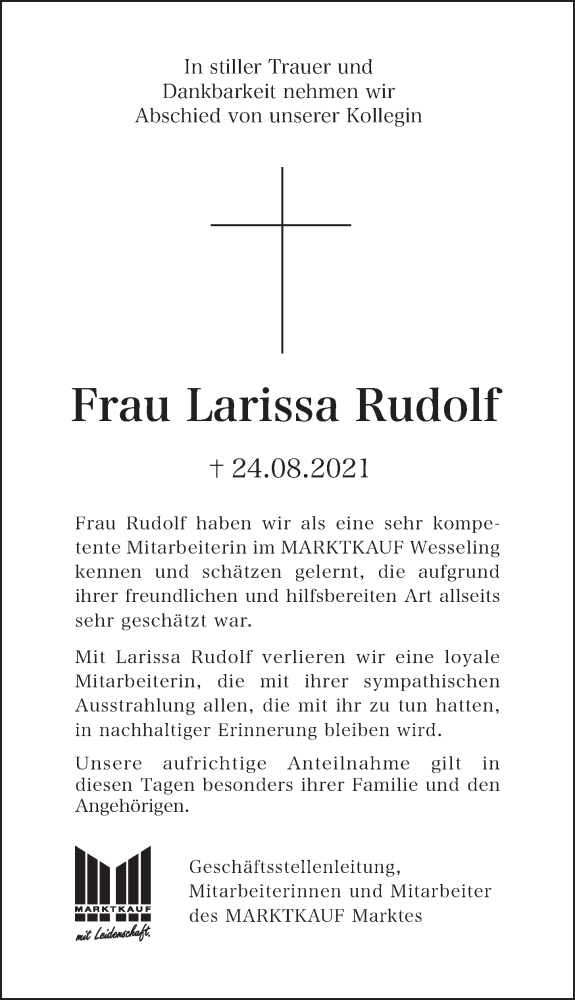 In stiller Trauer und Dankbarkeit nehmen wir Abschied von unserer Kollegin

Frau Larissa Rudolf

† 24.08.2021

Frau Rudolf haben wir als eine sehr kompetente Mitarbeiterin im MARKTKAUF Wesseling kennen und schätzen gelernt, die aufgrund ihrer freundlichen und hilfsbereiten Art allseits sehr geschätzt war.

Mit Larissa Rudolf verlieren wir eine loyale Mitarbeiterin, die mit ihrer sympathischen Ausstrahlung allen, die mit ihr zu tun hatten, in nachhaltiger Erinnerung bleiben wird.

Unsere aufrichtige Anteilnahme gilt in diesen Tagen besonders ihrer Familie und den Angehörigen.

MARKTKAUF
mit Leidenschaft.

Geschäftsstellenleitung, Mitarbeiterinnen und Mitarbeiter des MARKTKAUF Marktes